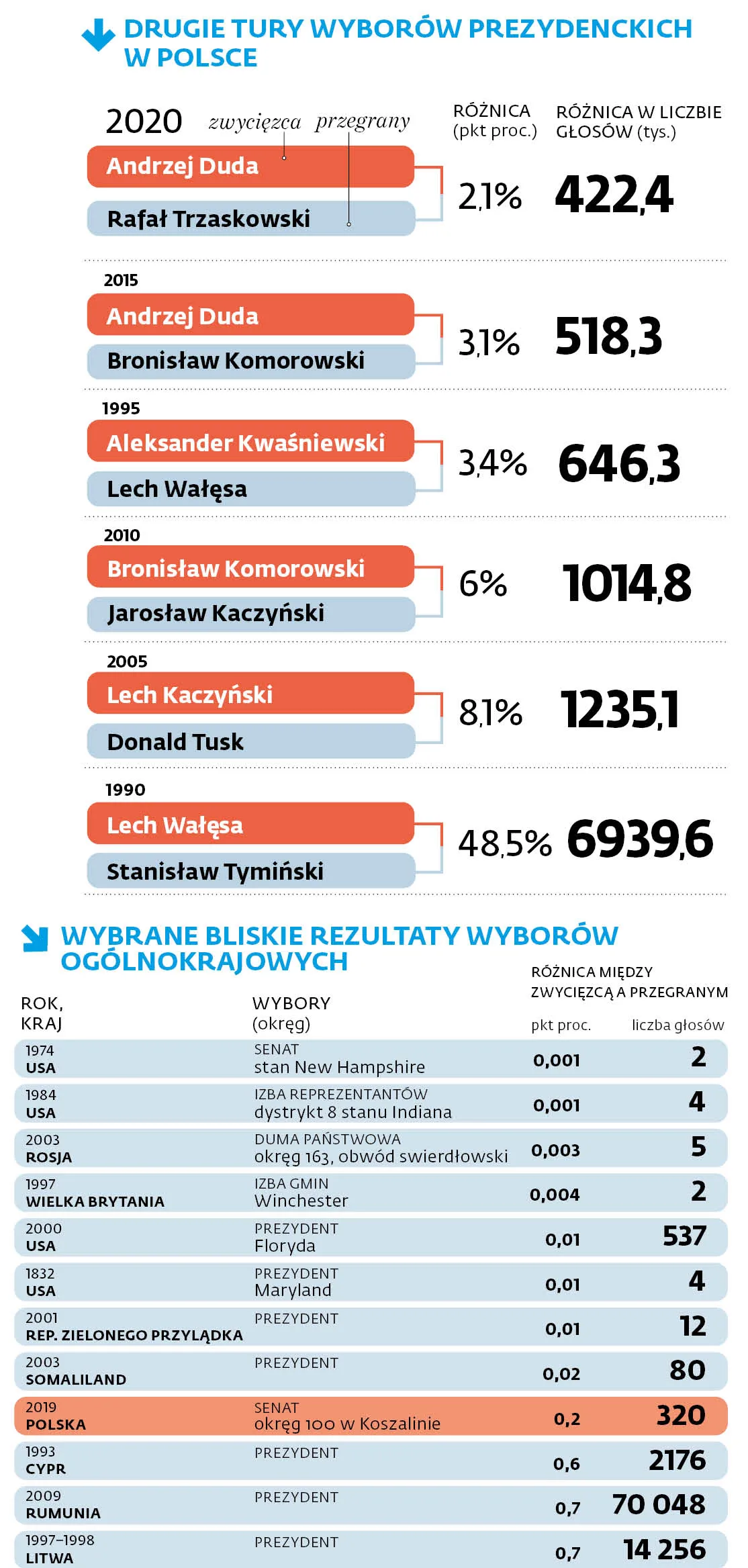 DRUGIE TURY WYBORÓW PREZYDENCKICH W POLSCE

2020 zwycięzca przegrany

RÓŻNICA (pkt proc.)

RÓŻNICA W LICZBIE GŁOSÓW (tys.)

Andrzej Duda
Rafał Trzaskowski
2,1% 422,4

2015
Andrzej Duda
Bronisław Komorowski
3,1% 518,3

1995
Aleksander Kwaśniewski
Lech Wałęsa
3,4% 646,3

2010
Bronisław Komorowski
Jarosław Kaczyński
6% 1014,8

2005
Lech Kaczyński
Donald Tusk
8,1% 1235,1

1990
Lech Wałęsa
Stanisław Tymiński
48,5% 6939,6

WYBRANE BLISKIE REZULTATY WYBORÓW OGÓLNOKRAJOWYCH

RÓŻNICA MIĘDZY ZWYCIĘZCĄ A PRZEGRANYM

| ROK, KRAJ | WYBORY (okręg) | pkt proc. | liczba głosów |
|---|---|---|---|
| 1974 USA | SENAT stan New Hampshire | 0,001 | 2 |
| 1984 USA | IZBA REPREZENTANTÓW dystrykt 8 stanu Indiana | 0,001 | 4 |
| 2003 ROSJA | DUMA PAŃSTWOWA okręg 163, obwód swierdłowski | 0,003 | 5 |
| 1997 WIELKA BRYTANIA | IZBA GMIN Winchester | 0,004 | 2 |
| 2000 USA | PREZYDENT Floryda | 0,01 | 537 |
| 1832 USA | PREZYDENT Maryland | 0,01 | 4 |
| 2001 REP. ZIELONEGO PRZYLĄDKA | PREZYDENT | 0,01 | 12 |
| 2003 SOMALILAND | PREZYDENT | 0,02 | 80 |
| 2019 POLSKA | SENAT okręg 100 w Koszalinie | 0,2 | 320 |
| 1993 CYPR | PREZYDENT | 0,6 | 2176 |
| 2009 RUMUNIA | PREZYDENT | 0,7 | 70 048 |
| 1997–1998 LITWA | PREZYDENT | 0,7 | 14 256 |